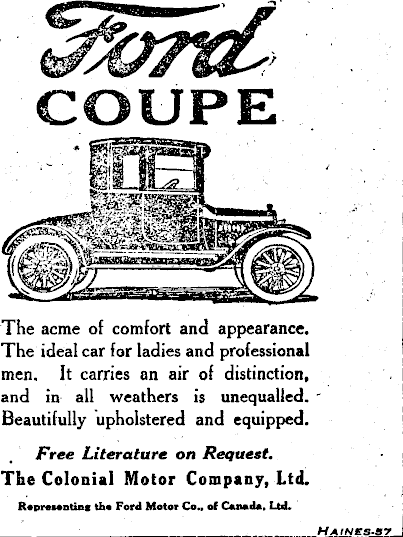 Ford
COUPE

The acme of comfort and appearance. The ideal car for ladies and professional men. It carries an air of distinction, and in all weathers is unequalled. Beautifully upholstered and equipped.

Free Literature on Request.
The Colonial Motor Company, Ltd.
Representing the Ford Motor Co., of Canada, Ltd.

HAINES-57